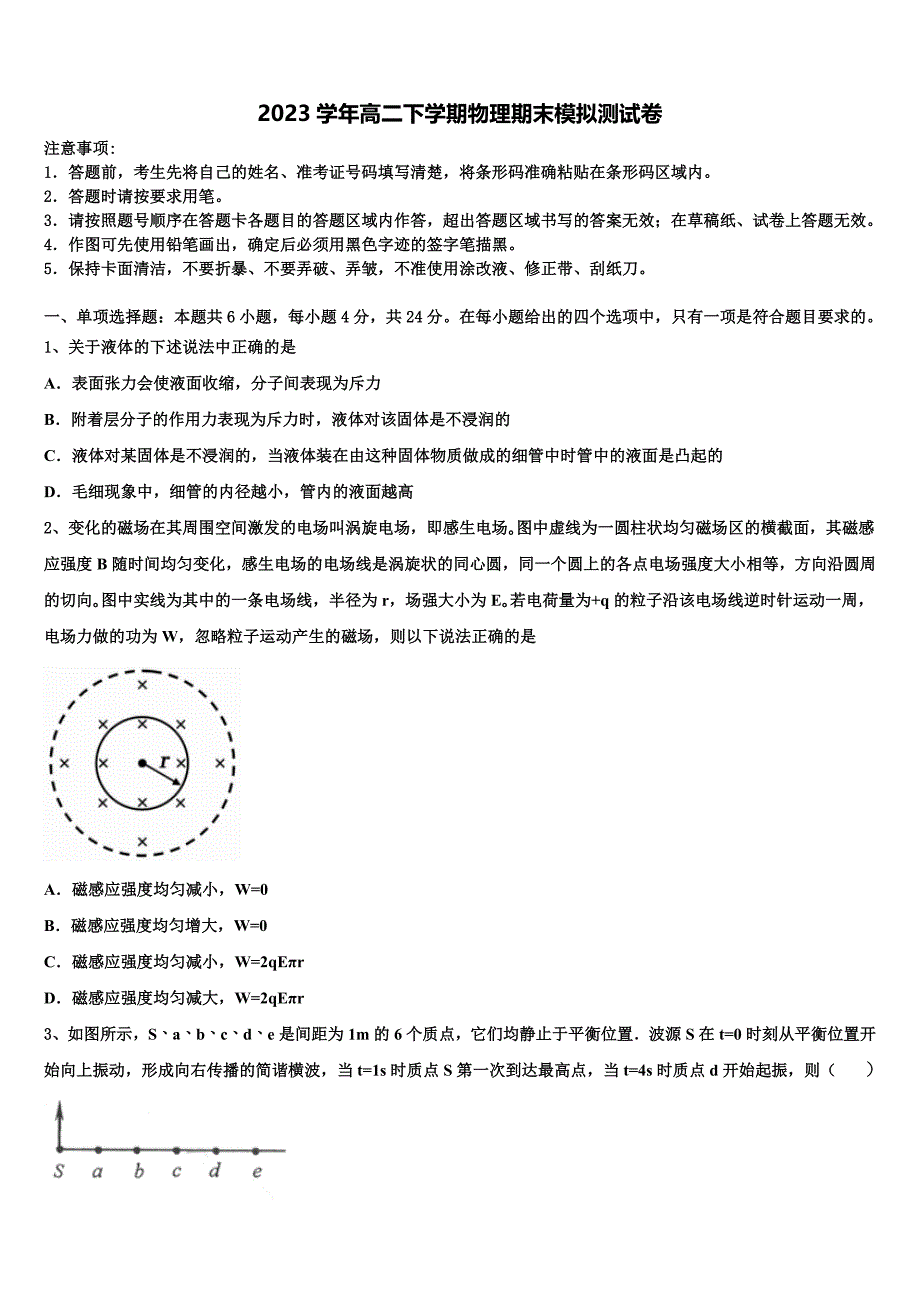 2023 学年高二下学期物理期末模拟测试卷

注意事项：
1．答题前，考生先将自己的姓名、准考证号码填写清楚，将条形码准确粘贴在条形码区域内。
2．答题时请按要求用笔。
3．请按照题号顺序在答题卡各题目的答题区域内作答，超出答题区域书写的答案无效；在草稿纸、试卷上答题无效。
4．作图可先使用铅笔画出，确定后必须用黑色字迹的签字笔描黑。
5．保持卡面清洁，不要折暴、不要弄破、弄皱，不准使用涂改液、修正带、刮纸刀。

一、单项选择题：本题共 6 小题，每小题 4 分，共 24 分。在每小题给出的四个选项中，只有一项是符合题目要求的。
1、关于液体的下述说法中正确的是
A．表面张力会使液面收缩，分子间表现为斥力
B．附着层分子的作用力表现为斥力时，液体对该固体是不浸润的
C．液体对某固体是不浸润的，当液体装在由这种固体物质做成的细管中时管中的液面是凸起的
D．毛细现象中，细管的内径越小，管内的液面越高

2、变化的磁场在其周围空间激发的电场叫涡旋电场，即感生电场。图中虚线为一圆柱状均匀磁场区的横截面，其磁感应强度 B 随时间均匀变化，感生电场的电场线是涡旋状的同心圆，同一个圆上的各点电场强度大小相等，方向沿圆周的切向。图中实线为其中的一条电场线，半径为 r，场强大小为 E。若电荷量为+q 的粒子沿该电场线逆时针运动一周，电场力做的功为 W，忽略粒子运动产生的磁场，则以下说法正确的是

r

A．磁感应强度均匀减小，W=0
B．磁感应强度均匀增大，W=0
C．磁感应强度均匀减小，W=2qEπr
D．磁感应强度均匀减大，W=2qEπr

3、如图所示，S、a、b、c、d、e 是间距为 1m 的 6 个质点，它们均静止于平衡位置．波源 S 在 t=0 时刻从平衡位置开始向上振动，形成向右传播的简谐横波，当 t=1s 时质点 S 第一次到达最高点，当 t=4s 时质点 d 开始起振，则（　　）

S a b c d e